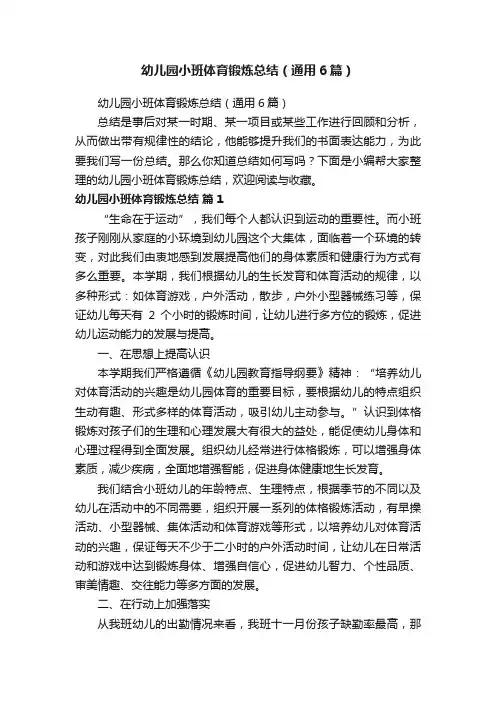 幼儿园小班体育锻炼总结（通用6篇）

幼儿园小班体育锻炼总结（通用6篇）

总结是事后对某一时期、某一项目或某些工作进行回顾和分析，从而做出带有规律性的结论，他能够提升我们的书面表达能力，为此要我们写一份总结。那么你知道总结如何写吗？下面是小编帮大家整理的幼儿园小班体育锻炼总结，欢迎阅读与收藏。

幼儿园小班体育锻炼总结 篇1

“生命在于运动”，我们每个人都认识到运动的重要性。而小班孩子刚刚从家庭的小环境到幼儿园这个大集体，面临着一个环境的转变，对此我们由衷地感到发展提高他们的身体素质和健康行为方式有多么重要。本学期，我们根据幼儿的生长发育和体育活动的规律，以多种形式：如体育游戏，户外活动，散步，户外小型器械练习等，保证幼儿每天有 2 个小时的锻炼时间，让幼儿进行多方位的锻炼，促进幼儿运动能力的发展与提高。

一、在思想上提高认识

本学期我们严格遵循《幼儿园教育指导纲要》精神：“培养幼儿对体育活动的兴趣是幼儿园体育的重要目标，要根据幼儿的特点组织生动有趣、形式多样的体育活动，吸引幼儿主动参与。”认识到体格锻炼对孩子们的生理和心理发展大有很大的益处，能促使幼儿身体和心理过程得到全面发展。组织幼儿经常进行体格锻炼，可以增强身体素质，减少疾病，全面地增强智能，促进身体健康地生长发育。

我们结合小班幼儿的年龄特点、生理特点，根据季节的不同以及幼儿在活动中的不同需要，组织开展一系列的体格锻炼活动，有早操活动、小型器械、集体活动和体育游戏等形式，以培养幼儿对体育活动的兴趣，保证每天不少于二小时的户外活动时间，让幼儿在日常活动和游戏中达到锻炼身体、增强自信心，促进幼儿智力、个性品质、审美情趣、交往能力等多方面的发展。

二、在行动上加强落实

从我班幼儿的出勤情况来看，我班十一月份孩子缺勤率最高，那